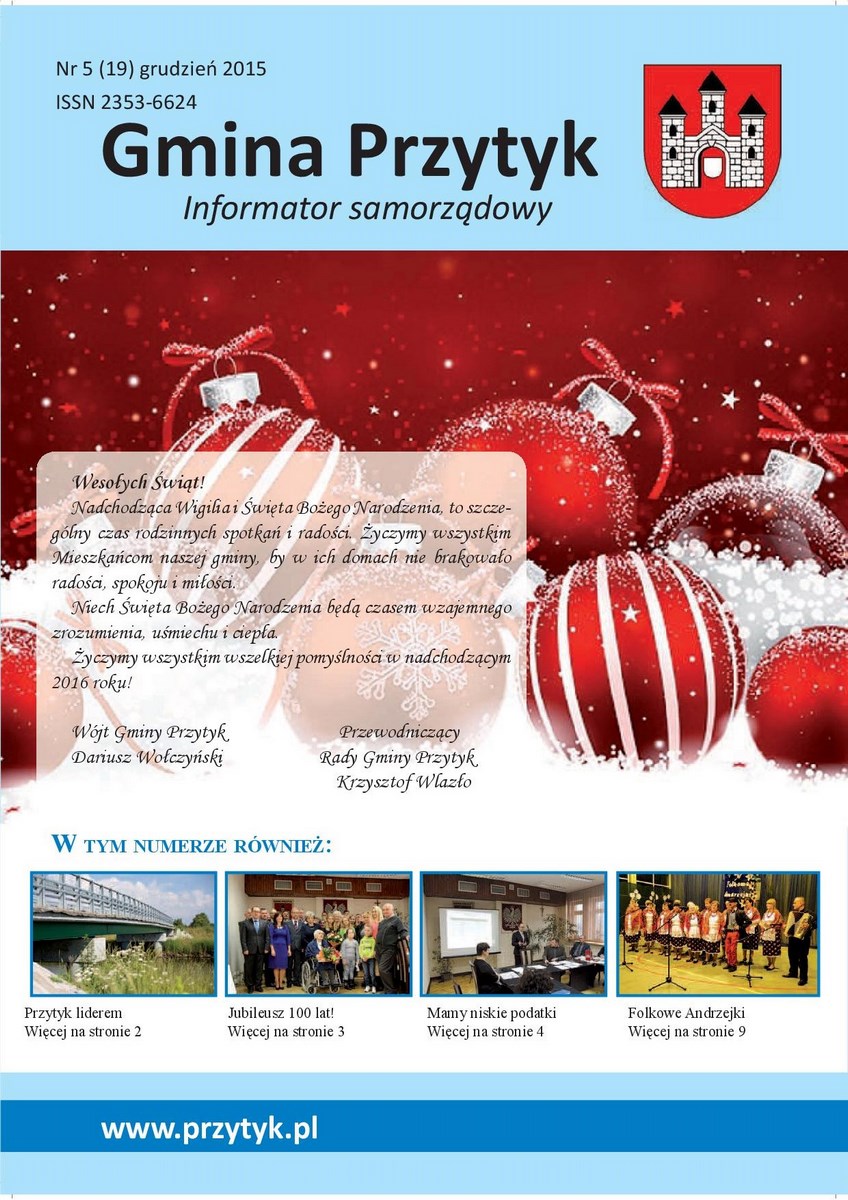 Nr 5 (19) grudzień 2015
ISSN 2353-6624

Gmina Przytyk
Informator samorządowy

Wesołych Świąt!
Nadchodząca Wigilia i Święta Bożego Narodzenia, to szczególny czas rodzinnych spotkań i radości. Życzymy wszystkim Mieszkańcom naszej gminy, by w ich domach nie brakowało radości, spokoju i miłości.
Niech Święta Bożego Narodzenia będą czasem wzajemnego zrozumienia, uśmiechu i ciepła.
Życzymy wszystkim wszelkiej pomyślności w nadchodzącym 2016 roku!

Wójt Gminy Przytyk
Dariusz Wołczyński

Przewodniczący
Rady Gminy Przytyk
Krzysztof Wlazło

W TYM NUMERZE RÓWNIEŻ:

Przytyk liderem
Więcej na stronie 2

Jubileusz 100 lat!
Więcej na stronie 3

Mamy niskie podatki
Więcej na stronie 4

Folkowe Andrzejki
Więcej na stronie 9

www.przytyk.pl